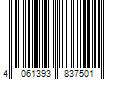 4 061393 837501